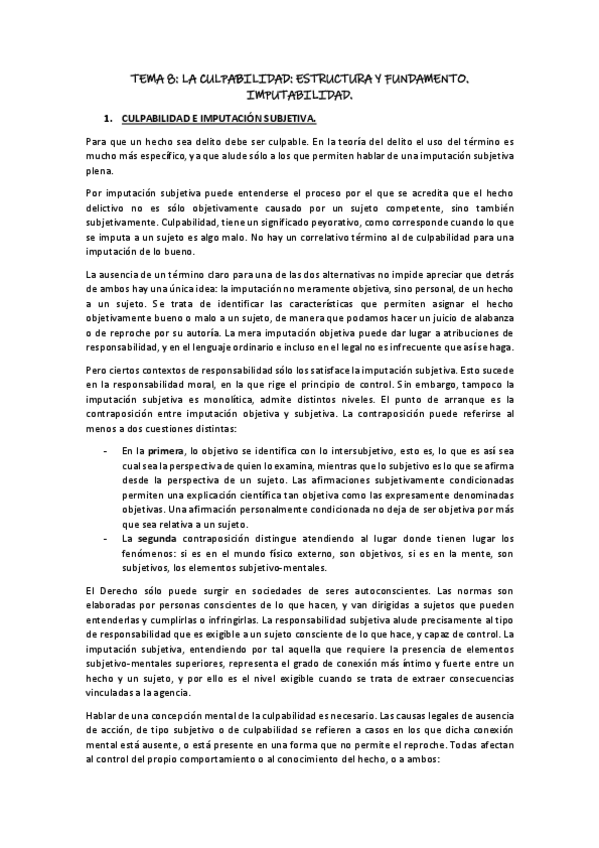 TEMA 8: LA CULPABILIDAD: ESTRUCTURA Y FUNDAMENTO. IMPUTABILIDAD.

1. CULPABILIDAD E IMPUTACIÓN SUBJETIVA.

Para que un hecho sea delito debe ser culpable. En la teoría del delito el uso del término es mucho más específico, ya que alude sólo a los que permiten hablar de una imputación subjetiva plena.

Por imputación subjetiva puede entenderse el proceso por el que se acredita que el hecho delictivo no es sólo objetivamente causado por un sujeto competente, sino también subjetivamente. Culpabilidad, tiene un significado peyorativo, como corresponde cuando lo que se imputa a un sujeto es algo malo. No hay un correlativo término al de culpabilidad para una imputación de lo bueno.

La ausencia de un término claro para una de las dos alternativas no impide apreciar que detrás de ambos hay una única idea: la imputación no meramente objetiva, sino personal, de un hecho a un sujeto. Se trata de identificar las características que permiten asignar el hecho objetivamente bueno o malo a un sujeto, de manera que podamos hacer un juicio de alabanza o de reproche por su autoría. La mera imputación objetiva puede dar lugar a atribuciones de responsabilidad, y en el lenguaje ordinario e incluso en el legal no es infrecuente que así se haga.

Pero ciertos contextos de responsabilidad sólo los satisface la imputación subjetiva. Esto sucede en la responsabilidad moral, en la que rige el principio de control. Sin embargo, tampoco la imputación subjetiva es monolítica, admite distintos niveles. El punto de arranque es la contraposición entre imputación objetiva y subjetiva. La contraposición puede referirse al menos a dos cuestiones distintas:

- En la primera, lo objetivo se identifica con lo intersubjetivo, esto es, lo que es así sea cual sea la perspectiva de quien lo examina, mientras que lo subjetivo es lo que se afirma desde la perspectiva de un sujeto. Las afirmaciones subjetivamente condicionadas permiten una explicación científica tan objetiva como las expresamente denominadas objetivas. Una afirmación personalmente condicionada no deja de ser objetiva por más que sea relativa a un sujeto.
- La segunda contraposición distingue atendiendo al lugar donde tienen lugar los fenómenos: si es en el mundo físico externo, son objetivos, si es en la mente, son subjetivos, los elementos subjetivo-mentales.

El Derecho sólo puede surgir en sociedades de seres autoconscientes. Las normas son elaboradas por personas conscientes de lo que hacen, y van dirigidas a sujetos que pueden entenderlas y cumplirlas o infringirlas. La responsabilidad subjetiva alude precisamente al tipo de responsabilidad que es exigible a un sujeto consciente de lo que hace, y capaz de control. La imputación subjetiva, entendiendo por tal aquella que requiere la presencia de elementos subjetivo-mentales superiores, representa el grado de conexión más íntimo y fuerte entre un hecho y un sujeto, y por ello es el nivel exigible cuando se trata de extraer consecuencias vinculadas a la agencia.

Hablar de una concepción mental de la culpabilidad es necesario. Las causas legales de ausencia de acción, de tipo subjetivo o de culpabilidad se refieren a casos en los que dicha conexión mental está ausente, o está presente en una forma que no permite el reproche. Todas afectan al control del propio comportamiento o al conocimiento del hecho, o a ambos: